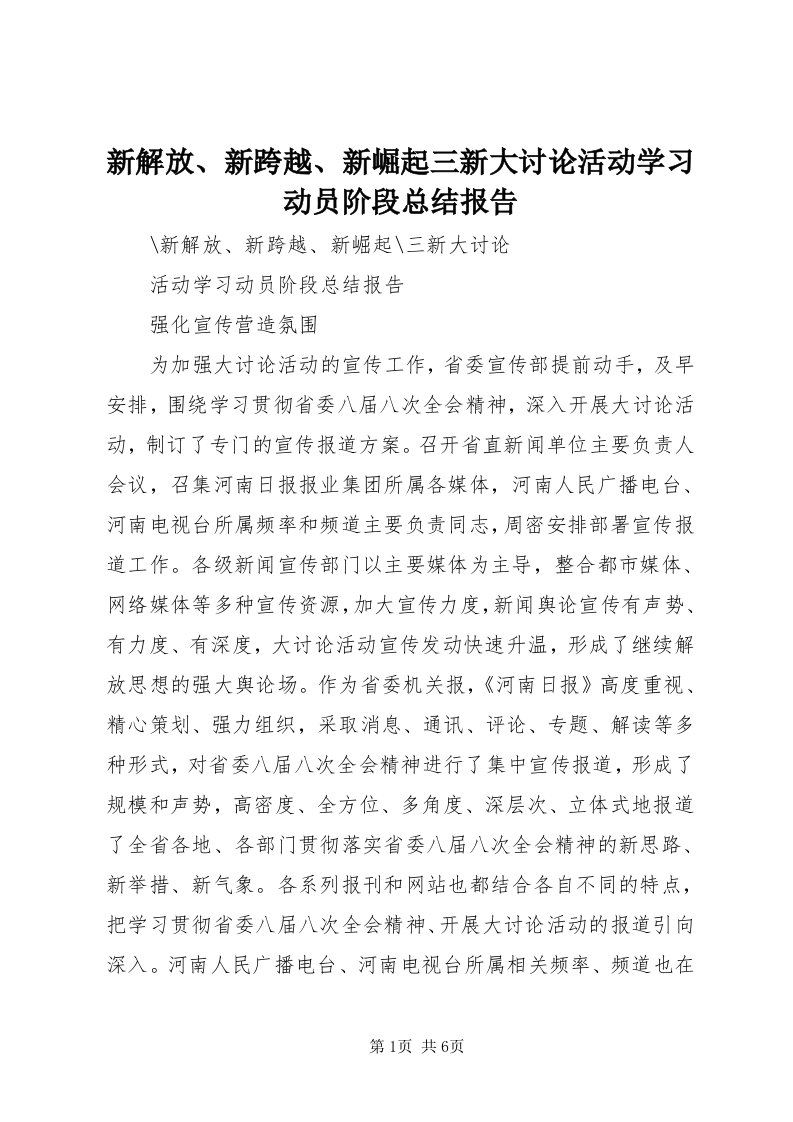 新解放、新跨越、新崛起三新大讨论活动学习动员阶段总结报告

\新解放、新跨越、新崛起\三新大讨论

活动学习动员阶段总结报告

强化宣传营造氛围

为加强大讨论活动的宣传工作，省委宣传部提前动手，及早安排，围绕学习贯彻省委八届八次全会精神，深入开展大讨论活动，制订了专门的宣传报道方案。召开省直新闻单位主要负责人会议，召集河南日报报业集团所属各媒体，河南人民广播电台、河南电视台所属频率和频道主要负责同志，周密安排部署宣传报道工作。各级新闻宣传部门以主要媒体为主导，整合都市媒体、网络媒体等多种宣传资源，加大宣传力度，新闻舆论宣传有声势、有力度、有深度，大讨论活动宣传发动快速升温，形成了继续解放思想的强大舆论场。作为省委机关报，《河南日报》高度重视、精心策划、强力组织，采取消息、通讯、评论、专题、解读等多种形式，对省委八届八次全会精神进行了集中宣传报道，形成了规模和声势，高密度、全方位、多角度、深层次、立体式地报道了全省各地、各部门贯彻落实省委八届八次全会精神的新思路、新举措、新气象。各系列报刊和网站也都结合各自不同的特点，把学习贯彻省委八届八次全会精神、开展大讨论活动的报道引向深入。河南人民广播电台、河南电视台所属相关频率、频道也在

第1页 共6页